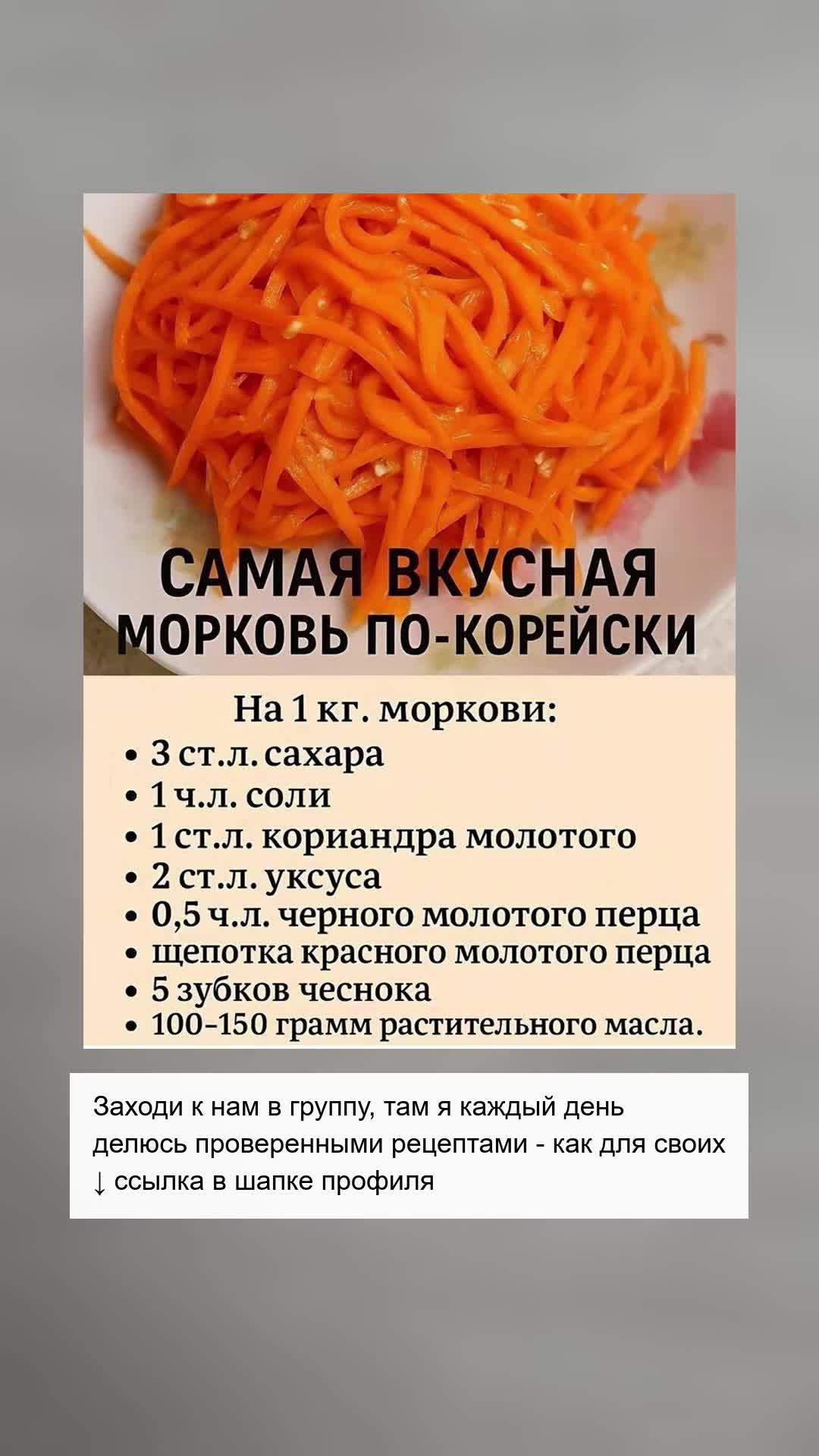 САМАЯ ВКУСНАЯ
МОРКОВЬ ПО-КОРЕЙСКИ

На 1 кг. моркови:
• 3 ст.л. сахара
• 1 ч.л. соли
• 1 ст.л. кориандра молотого
• 2 ст.л. уксуса
• 0,5 ч.л. черного молотого перца
• щепотка красного молотого перца
• 5 зубков чеснока
• 100-150 грамм растительного масла.

Заходи к нам в группу, там я каждый день делюсь проверенными рецептами - как для своих
↓ ссылка в шапке профиля